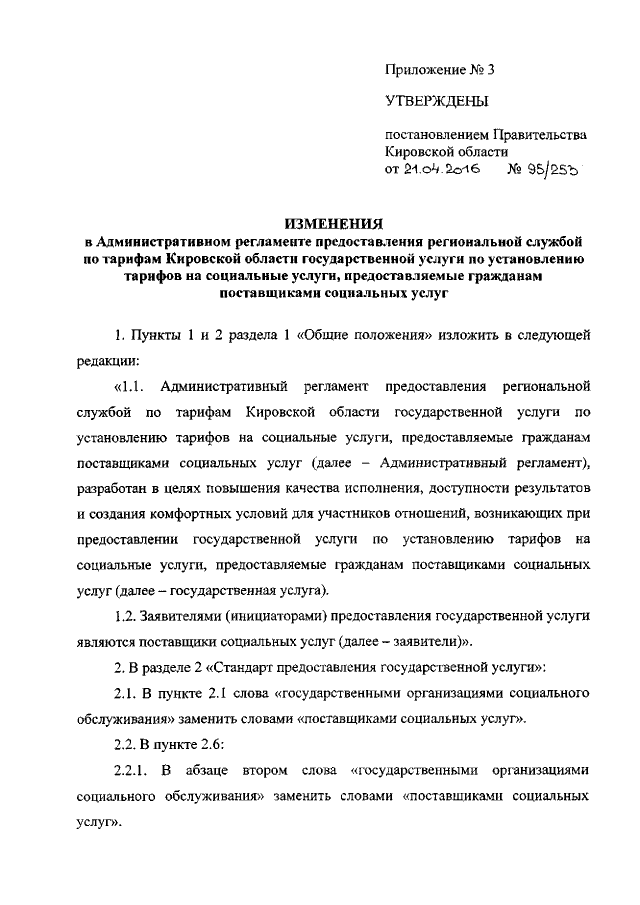 Приложение № 3

УТВЕРЖДЕНЫ

постановлением Правительства Кировской области
от 21.04.2016 № 95/253

ИЗМЕНЕНИЯ
в Административном регламенте предоставления региональной службой по тарифам Кировской области государственной услуги по установлению тарифов на социальные услуги, предоставляемые гражданам поставщиками социальных услуг

1. Пункты 1 и 2 раздела 1 «Общие положения» изложить в следующей редакции:

«1.1. Административный регламент предоставления региональной службой по тарифам Кировской области государственной услуги по установлению тарифов на социальные услуги, предоставляемые гражданам поставщиками социальных услуг (далее – Административный регламент), разработан в целях повышения качества исполнения, доступности результатов и создания комфортных условий для участников отношений, возникающих при предоставлении государственной услуги по установлению тарифов на социальные услуги, предоставляемые гражданам поставщиками социальных услуг (далее – государственная услуга).

1.2. Заявителями (инициаторами) предоставления государственной услуги являются поставщики социальных услуг (далее – заявители)».

2. В разделе 2 «Стандарт предоставления государственной услуги»:

2.1. В пункте 2.1 слова «государственными организациями социального обслуживания» заменить словами «поставщиками социальных услуг».

2.2. В пункте 2.6:

2.2.1. В абзаце втором слова «государственными организациями социального обслуживания» заменить словами «поставщиками социальных услуг».